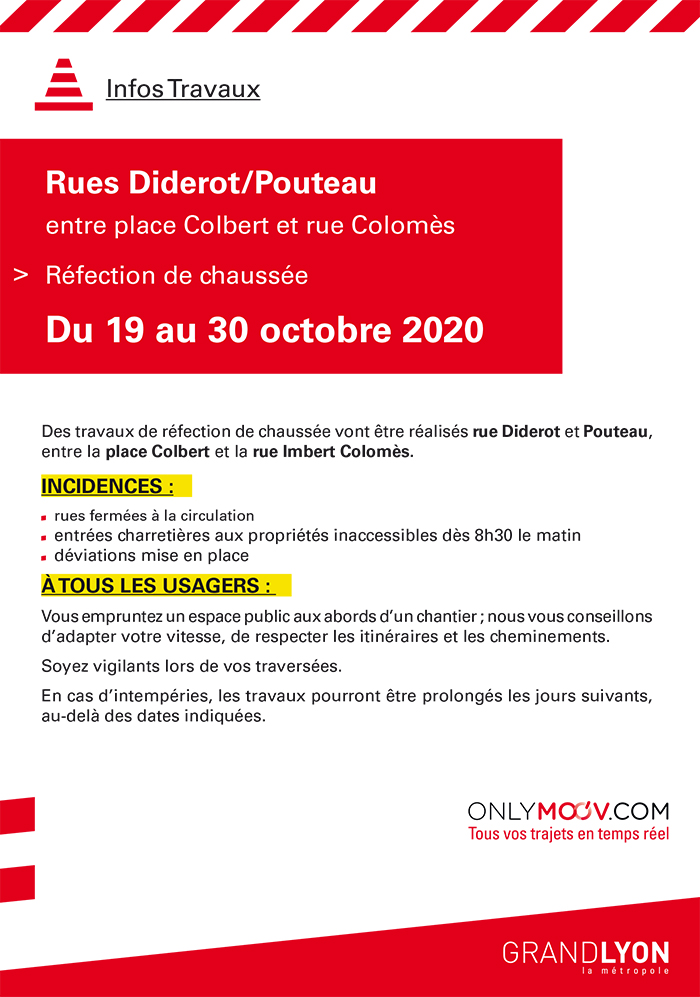 Infos Travaux

Rues Diderot/Pouteau

entre place Colbert et rue Colomès

> Réfection de chaussée

Du 19 au 30 octobre 2020

Des travaux de réfection de chaussée vont être réalisés rue Diderot et Pouteau, entre la place Colbert et la rue Imbert Colomès.

INCIDENCES :

- rues fermées à la circulation
- entrées charretières aux propriétés inaccessibles dès 8h30 le matin
- déviations mise en place

À TOUS LES USAGERS :

Vous empruntez un espace public aux abords d'un chantier ; nous vous conseillons d'adapter votre vitesse, de respecter les itinéraires et les cheminements.

Soyez vigilants lors de vos traversées.

En cas d'intempéries, les travaux pourront être prolongés les jours suivants, au-delà des dates indiquées.

ONLYMOOV.COM
Tous vos trajets en temps réel

GRANDLYON
la métropole